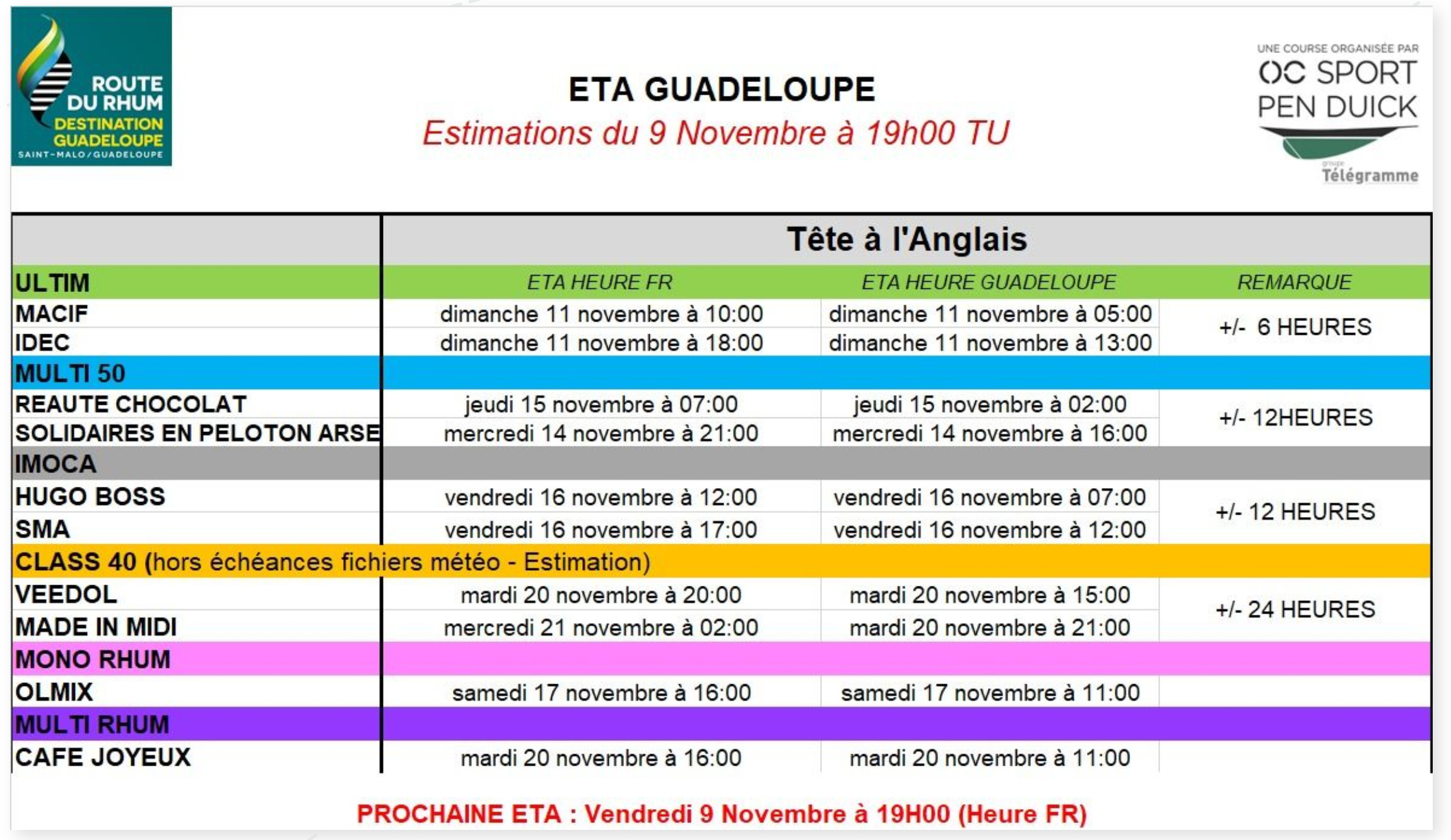 ROUTE DU RHUM
DESTINATION GUADELOUPE
SAINT-MALO / GUADELOUPE

ETA GUADELOUPE
Estimations du 9 Novembre à 19h00 TU

UNE COURSE ORGANISÉE PAR
OC SPORT PEN DUICK
groupe Télégramme

| | Tête à l'Anglais | | |
|---|---|---|---|
| ULTIM | ETA HEURE FR | ETA HEURE GUADELOUPE | REMARQUE |
| MACIF | dimanche 11 novembre à 10:00 | dimanche 11 novembre à 05:00 | +/- 6 HEURES |
| IDEC | dimanche 11 novembre à 18:00 | dimanche 11 novembre à 13:00 | |
| MULTI 50 | | | |
| REAUTE CHOCOLAT | jeudi 15 novembre à 07:00 | jeudi 15 novembre à 02:00 | +/- 12HEURES |
| SOLIDAIRES EN PELOTON ARSE | mercredi 14 novembre à 21:00 | mercredi 14 novembre à 16:00 | |
| IMOCA | | | |
| HUGO BOSS | vendredi 16 novembre à 12:00 | vendredi 16 novembre à 07:00 | +/- 12 HEURES |
| SMA | vendredi 16 novembre à 17:00 | vendredi 16 novembre à 12:00 | |
| CLASS 40 (hors échéances fichiers météo - Estimation) | | | |
| VEEDOL | mardi 20 novembre à 20:00 | mardi 20 novembre à 15:00 | +/- 24 HEURES |
| MADE IN MIDI | mercredi 21 novembre à 02:00 | mardi 20 novembre à 21:00 | |
| MONO RHUM | | | |
| OLMIX | samedi 17 novembre à 16:00 | samedi 17 novembre à 11:00 | |
| MULTI RHUM | | | |
| CAFE JOYEUX | mardi 20 novembre à 16:00 | mardi 20 novembre à 11:00 | |

PROCHAINE ETA : Vendredi 9 Novembre à 19H00 (Heure FR)